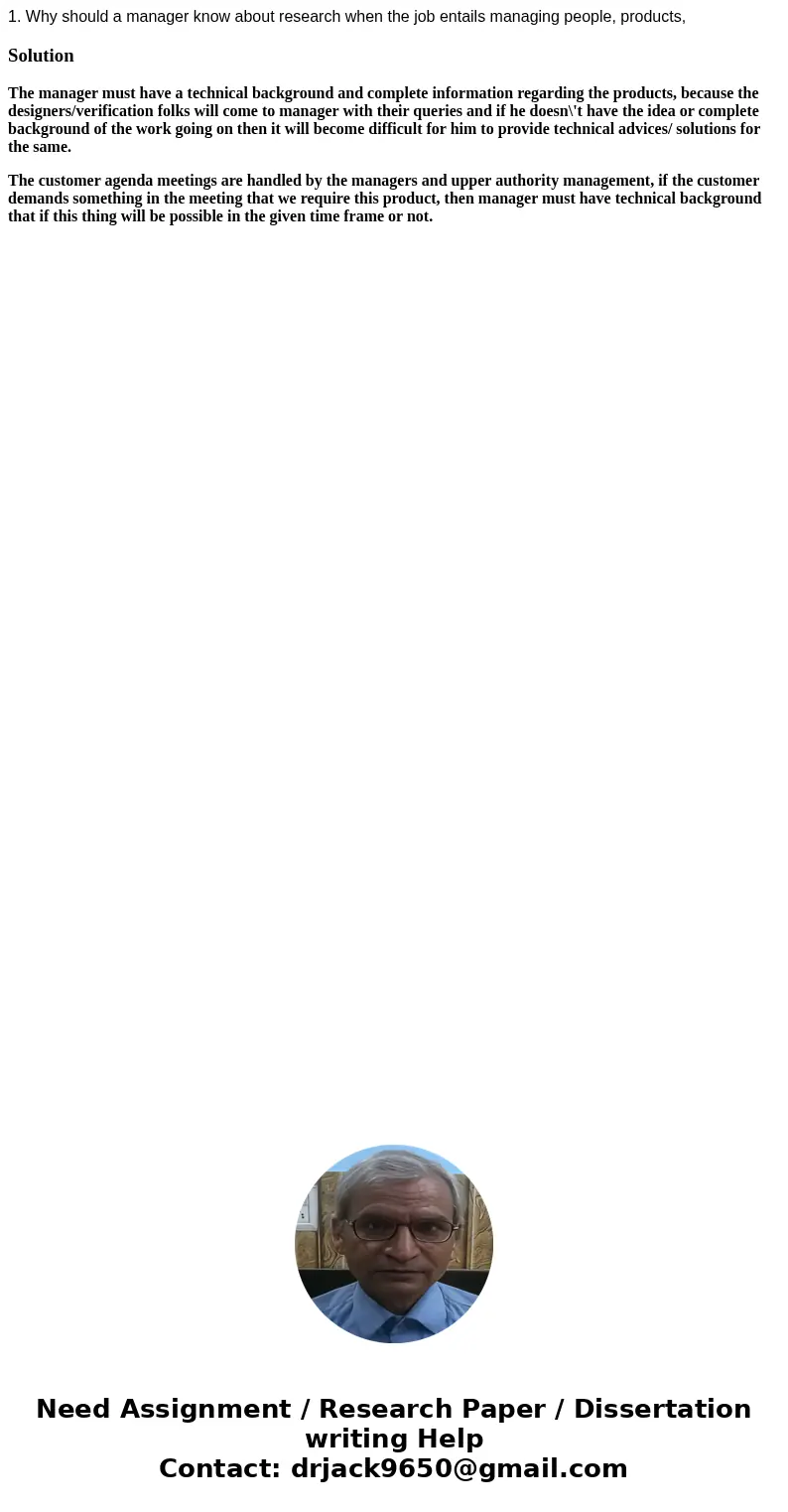 1. Why should a manager know about research when the job entails managing people, products,

Solution

The manager must have a technical background and complete information regarding the products, because the designers/verification folks will come to manager with their queries and if he doesn\'t have the idea or complete background of the work going on then it will become difficult for him to provide technical advices/ solutions for the same.

The customer agenda meetings are handled by the managers and upper authority management, if the customer demands something in the meeting that we require this product, then manager must have technical background that if this thing will be possible in the given time frame or not.

Need Assignment / Research Paper / Dissertation writing Help
Contact: drjack9650@gmail.com